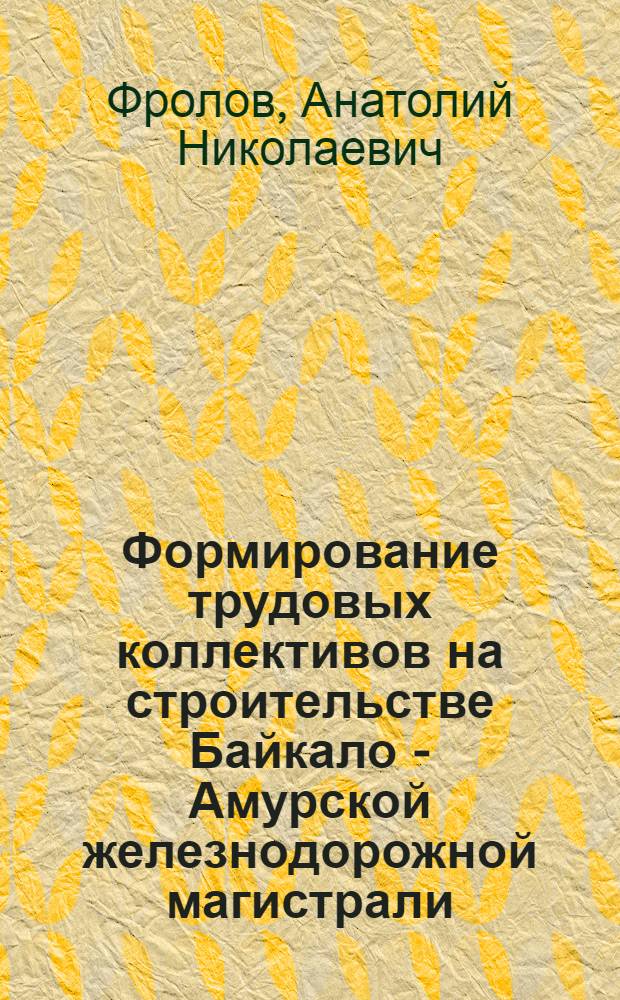 Фролов, Анатолий Николаевич

Формирование трудовых коллективов на строительстве Байкало - Амурской железнодорожной магистрали